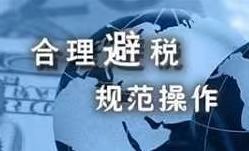 合理避税
规范操作